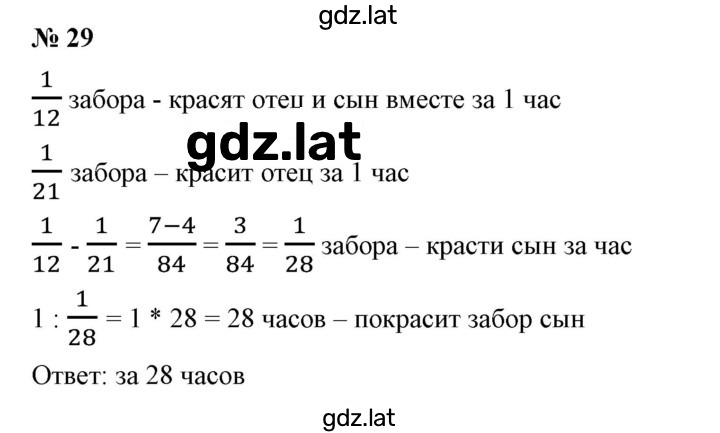 gdz.lat

№ 29

$\frac{1}{12}$ забора - красят отец и сын вместе за 1 час

gdz.lat

$\frac{1}{21}$ забора – красит отец за 1 час

$\frac{1}{12} - \frac{1}{21} = \frac{7-4}{84} = \frac{3}{84} = \frac{1}{28}$ забора – красти сын за час

$1 : \frac{1}{28} = 1 * 28 = 28$ часов – покрасит забор сын

Ответ: за 28 часов

gdz.lat